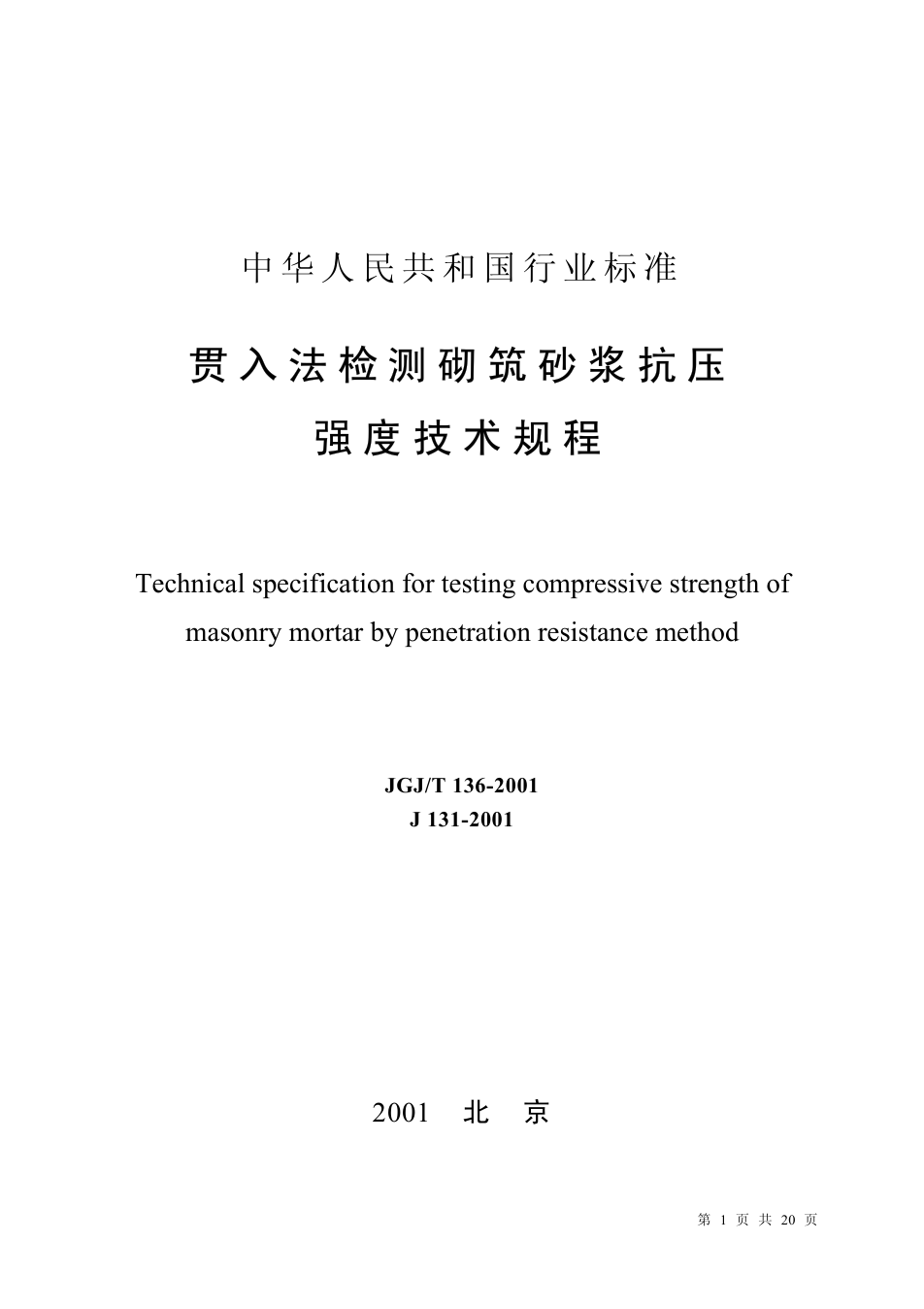 中华人民共和国行业标准

贯入法检测砌筑砂浆抗压强度技术规程

Technical specification for testing compressive strength of masonry mortar by penetration resistance method

JGJ/T 136-2001
J 131-2001

2001 北 京

第 1 页 共 20 页